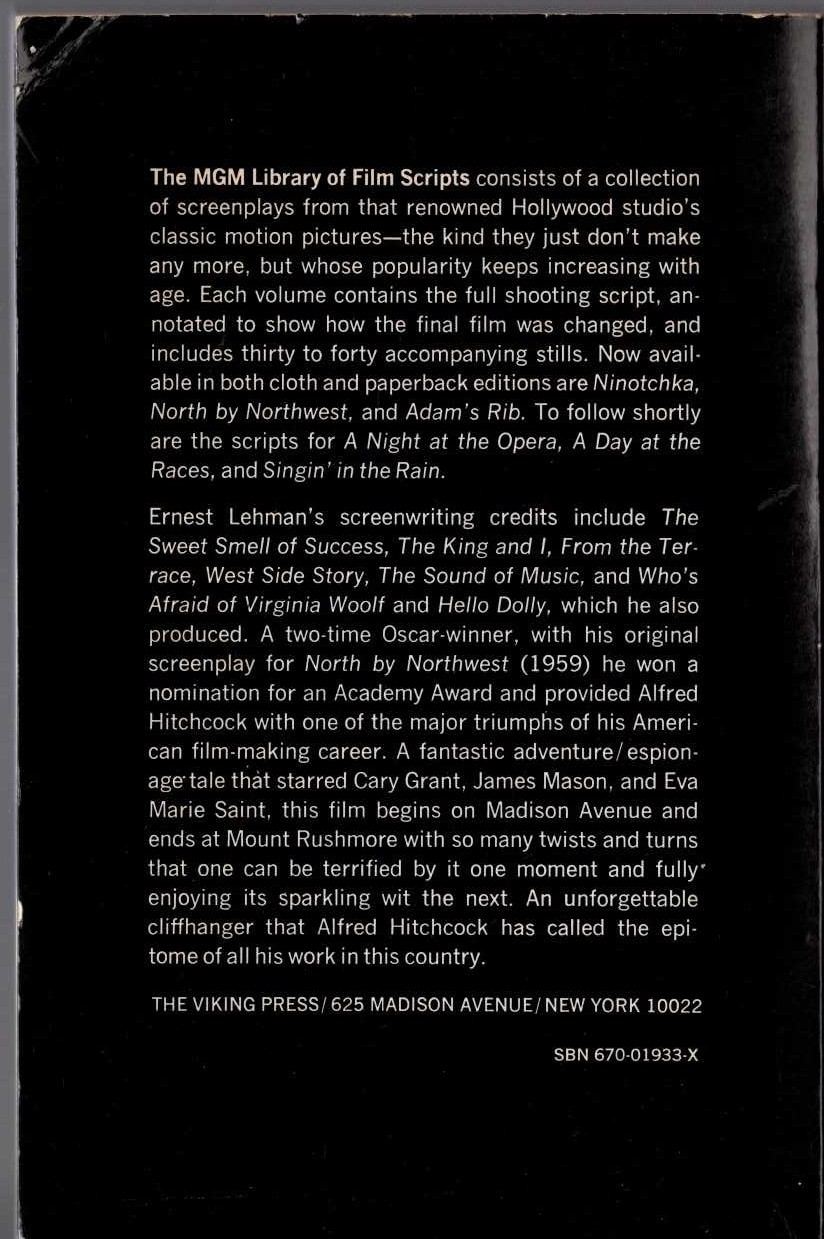 The MGM Library of Film Scripts consists of a collection of screenplays from that renowned Hollywood studio's classic motion pictures—the kind they just don't make any more, but whose popularity keeps increasing with age. Each volume contains the full shooting script, annotated to show how the final film was changed, and includes thirty to forty accompanying stills. Now available in both cloth and paperback editions are Ninotchka, North by Northwest, and Adam's Rib. To follow shortly are the scripts for A Night at the Opera, A Day at the Races, and Singin' in the Rain.

Ernest Lehman's screenwriting credits include The Sweet Smell of Success, The King and I, From the Terrace, West Side Story, The Sound of Music, and Who's Afraid of Virginia Woolf and Hello Dolly, which he also produced. A two-time Oscar-winner, with his original screenplay for North by Northwest (1959) he won a nomination for an Academy Award and provided Alfred Hitchcock with one of the major triumphs of his American film-making career. A fantastic adventure/espionage tale that starred Cary Grant, James Mason, and Eva Marie Saint, this film begins on Madison Avenue and ends at Mount Rushmore with so many twists and turns that one can be terrified by it one moment and fully enjoying its sparkling wit the next. An unforgettable cliffhanger that Alfred Hitchcock has called the epitome of all his work in this country.

THE VIKING PRESS/625 MADISON AVENUE/NEW YORK 10022

SBN 670-01933-X